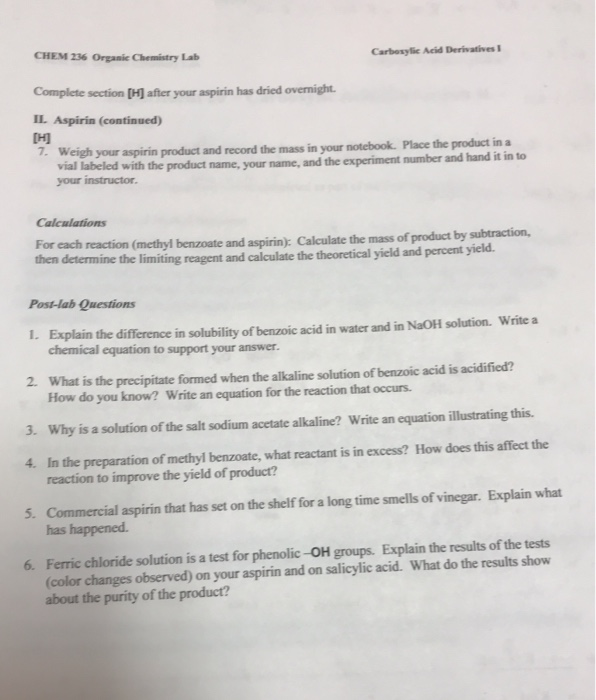 CHEM 236 Organic Chemistry Lab

Carboxylic Acid Derivatives I

Complete section [H] after your aspirin has dried overnight.

II. Aspirin (continued)

[H]

7. Weigh your aspirin product and record the mass in your notebook. Place the product in a vial labeled with the product name, your name, and the experiment number and hand it in to your instructor.

Calculations

For each reaction (methyl benzoate and aspirin): Calculate the mass of product by subtraction, then determine the limiting reagent and calculate the theoretical yield and percent yield.

Post-lab Questions

1. Explain the difference in solubility of benzoic acid in water and in NaOH solution. Write a chemical equation to support your answer.

2. What is the precipitate formed when the alkaline solution of benzoic acid is acidified? How do you know? Write an equation for the reaction that occurs.

3. Why is a solution of the salt sodium acetate alkaline? Write an equation illustrating this.

4. In the preparation of methyl benzoate, what reactant is in excess? How does this affect the reaction to improve the yield of product?

5. Commercial aspirin that has set on the shelf for a long time smells of vinegar. Explain what has happened.

6. Ferric chloride solution is a test for phenolic –OH groups. Explain the results of the tests (color changes observed) on your aspirin and on salicylic acid. What do the results show about the purity of the product?